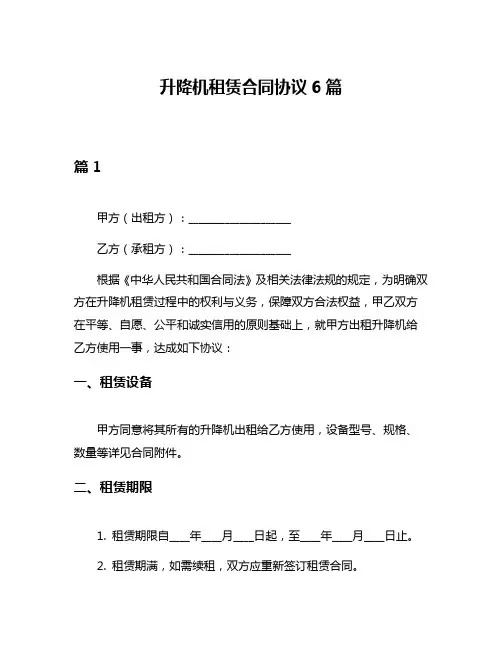 升降机租赁合同协议 6 篇

篇 1

甲方（出租方）：__________________

乙方（承租方）：__________________

根据《中华人民共和国合同法》及相关法律法规的规定，为明确双方在升降机租赁过程中的权利与义务，保障双方合法权益，甲乙双方在平等、自愿、公平和诚实信用的原则基础上，就甲方出租升降机给乙方使用一事，达成如下协议：

一、租赁设备

甲方同意将其所有的升降机出租给乙方使用，设备型号、规格、数量等详见合同附件。

二、租赁期限

1. 租赁期限自____年____月____日起，至____年____月____日止。

2. 租赁期满，如需续租，双方应重新签订租赁合同。